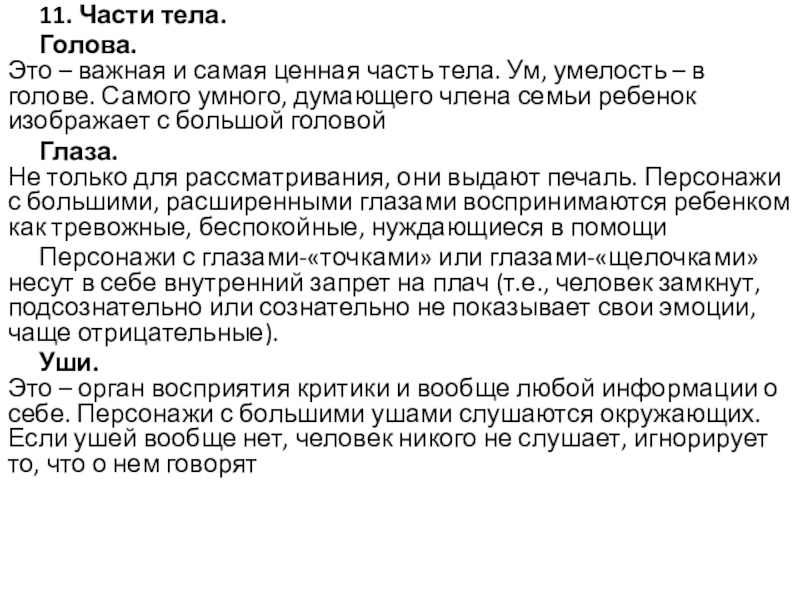 11. Части тела.

Голова.

Это – важная и самая ценная часть тела. Ум, умелость – в голове. Самого умного, думающего члена семьи ребенок изображает с большой головой

Глаза.

Не только для рассматривания, они выдают печаль. Персонажи с большими, расширенными глазами воспринимаются ребенком как тревожные, беспокойные, нуждающиеся в помощи

Персонажи с глазами-«точками» или глазами-«щелочками» несут в себе внутренний запрет на плач (т.е., человек замкнут, подсознательно или сознательно не показывает свои эмоции, чаще отрицательные).

Уши.

Это – орган восприятия критики и вообще любой информации о себе. Персонажи с большими ушами слушаются окружающих. Если ушей вообще нет, человек никого не слушает, игнорирует то, что о нем говорят